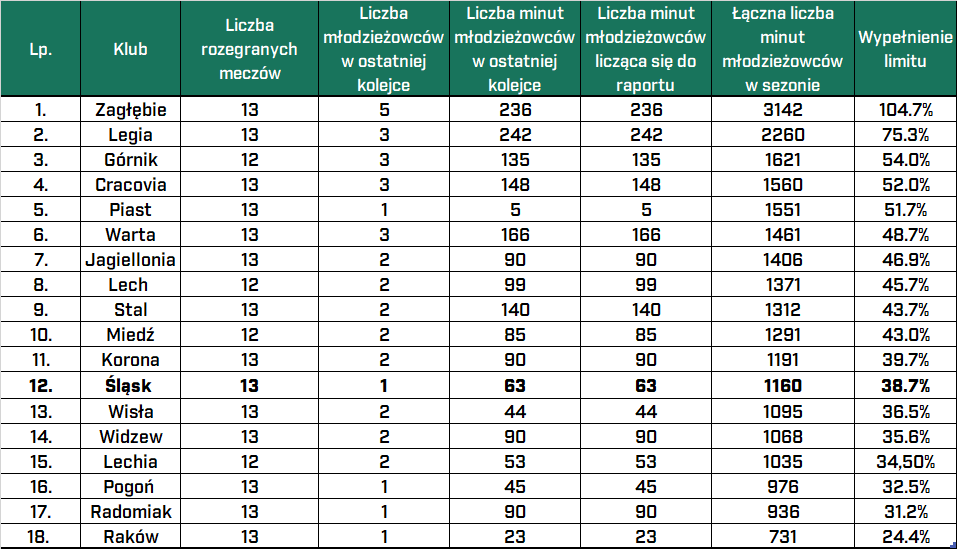 | Lp. | Klub | Liczba rozegranych meczów | Liczba młodzieżowców w ostatniej kolejce | Liczba minut młodzieżowców w ostatniej kolejce | Liczba minut młodzieżowców licząca się do raportu | Łączna liczba minut młodzieżowców w sezonie | Wypełnienie limitu |
|---|---|---|---|---|---|---|---|
| 1. | Zagłębie | 13 | 5 | 236 | 236 | 3142 | 104.7% |
| 2. | Legia | 13 | 3 | 242 | 242 | 2260 | 75.3% |
| 3. | Górnik | 12 | 3 | 135 | 135 | 1621 | 54.0% |
| 4. | Cracovia | 13 | 3 | 148 | 148 | 1560 | 52.0% |
| 5. | Piast | 13 | 1 | 5 | 5 | 1551 | 51.7% |
| 6. | Warta | 13 | 3 | 166 | 166 | 1461 | 48.7% |
| 7. | Jagiellonia | 13 | 2 | 90 | 90 | 1406 | 46.9% |
| 8. | Lech | 12 | 2 | 99 | 99 | 1371 | 45.7% |
| 9. | Stal | 13 | 2 | 140 | 140 | 1312 | 43.7% |
| 10. | Miedź | 12 | 2 | 85 | 85 | 1291 | 43.0% |
| 11. | Korona | 13 | 2 | 90 | 90 | 1191 | 39.7% |
| **12.** | **Śląsk** | **13** | **1** | **63** | **63** | **1160** | **38.7%** |
| 13. | Wisła | 13 | 2 | 44 | 44 | 1095 | 36.5% |
| 14. | Widzew | 13 | 2 | 90 | 90 | 1068 | 35.6% |
| 15. | Lechia | 12 | 2 | 53 | 53 | 1035 | 34,50% |
| 16. | Pogoń | 13 | 1 | 45 | 45 | 976 | 32.5% |
| 17. | Radomiak | 13 | 1 | 90 | 90 | 936 | 31.2% |
| 18. | Raków | 13 | 1 | 23 | 23 | 731 | 24.4% |